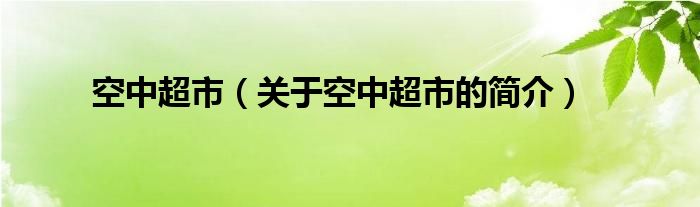 空中超市（关于空中超市的简介）